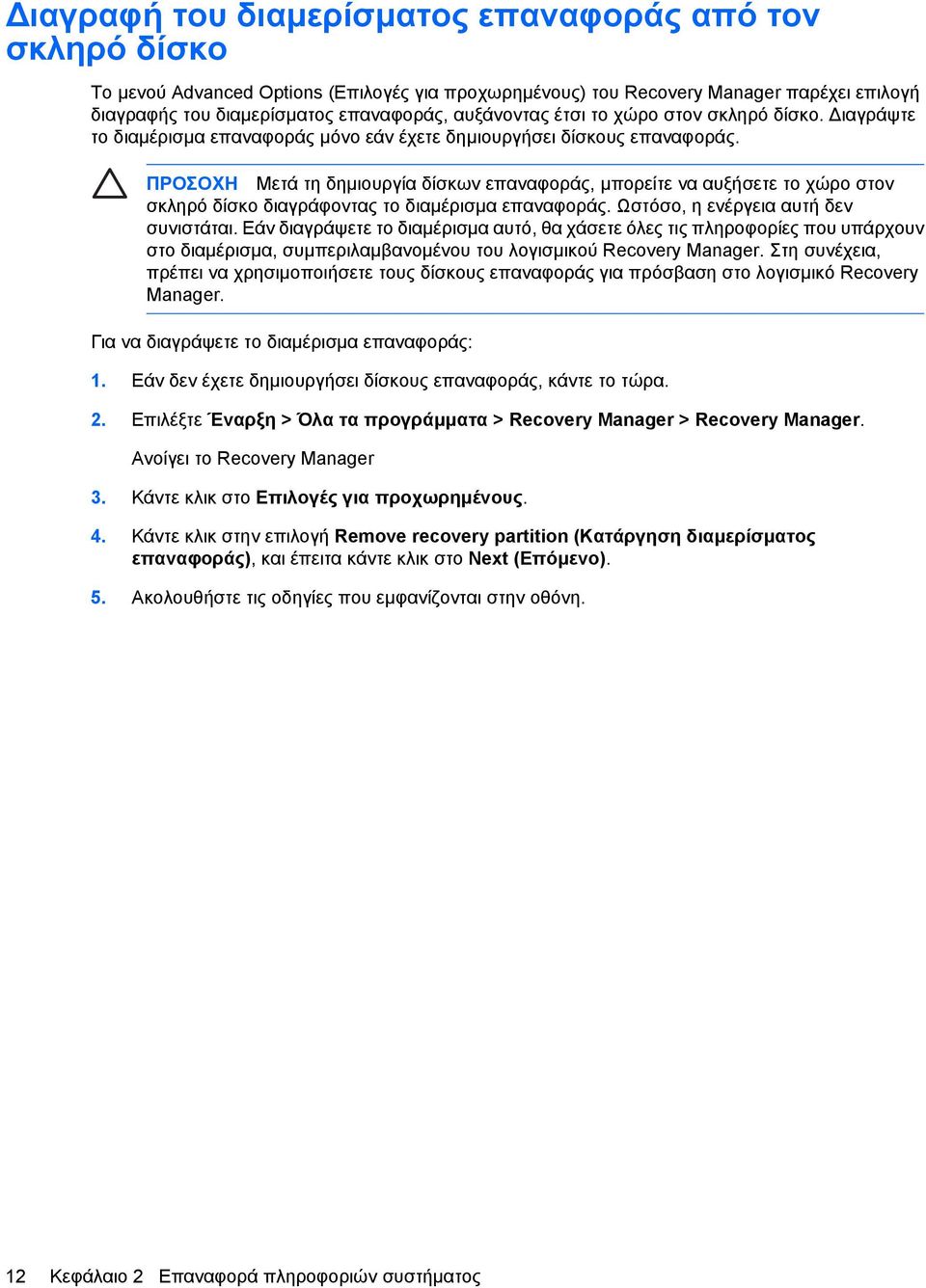 Διαγραφή του διαμερίσματος επαναφοράς από τον σκληρό δίσκο

Το μενού Advanced Options (Επιλογές για προχωρημένους) του Recovery Manager παρέχει επιλογή διαγραφής του διαμερίσματος επαναφοράς, αυξάνοντας έτσι το χώρο στον σκληρό δίσκο. Διαγράψτε το διαμέρισμα επαναφοράς μόνο εάν έχετε δημιουργήσει δίσκους επαναφοράς.

ΠΡΟΣΟΧΗ Μετά τη δημιουργία δίσκων επαναφοράς, μπορείτε να αυξήσετε το χώρο στον σκληρό δίσκο διαγράφοντας το διαμέρισμα επαναφοράς. Ωστόσο, η ενέργεια αυτή δεν συνιστάται. Εάν διαγράψετε το διαμέρισμα αυτό, θα χάσετε όλες τις πληροφορίες που υπάρχουν στο διαμέρισμα, συμπεριλαμβανομένου του λογισμικού Recovery Manager. Στη συνέχεια, πρέπει να χρησιμοποιήσετε τους δίσκους επαναφοράς για πρόσβαση στο λογισμικό Recovery Manager.

Για να διαγράψετε το διαμέρισμα επαναφοράς:

1. Εάν δεν έχετε δημιουργήσει δίσκους επαναφοράς, κάντε το τώρα.

2. Επιλέξτε Έναρξη > Όλα τα προγράμματα > Recovery Manager > Recovery Manager.

Ανοίγει το Recovery Manager

3. Κάντε κλικ στο Επιλογές για προχωρημένους.

4. Κάντε κλικ στην επιλογή Remove recovery partition (Κατάργηση διαμερίσματος επαναφοράς), και έπειτα κάντε κλικ στο Next (Επόμενο).

5. Ακολουθήστε τις οδηγίες που εμφανίζονται στην οθόνη.

12 Κεφάλαιο 2 Επαναφορά πληροφοριών συστήματος